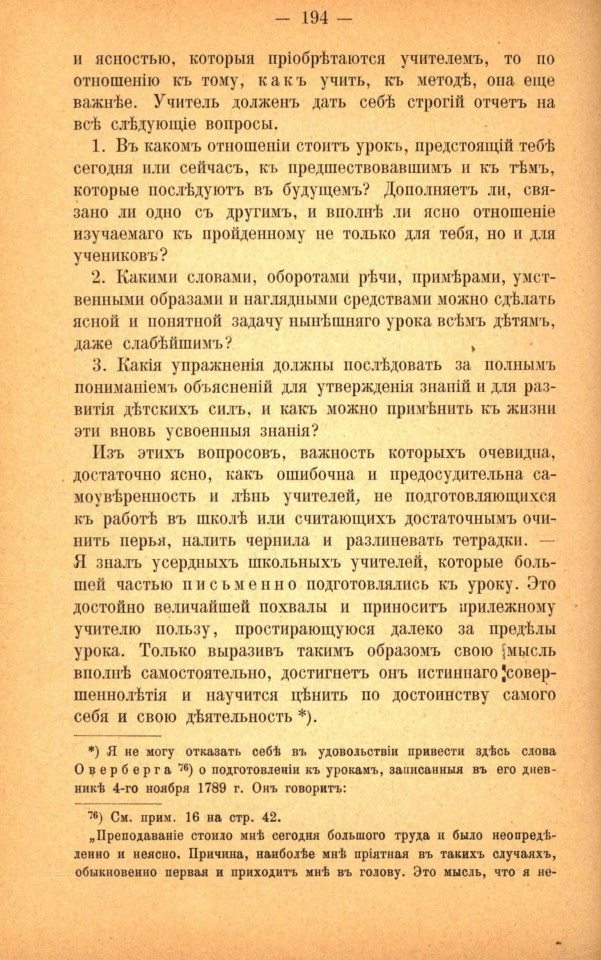 — 194 —

и ясностью, которыя пріобрѣтаются учителемъ, то по отношенію къ тому, какъ учить, къ методѣ, она еще важнѣе. Учитель долженъ дать себѣ строгій отчетъ на всѣ слѣдующіе вопросы.

1. Въ какомъ отношеніи стоитъ урокъ, предстоящій тебѣ сегодня или сейчасъ, къ предшествовавшимъ и къ тѣмъ, которые послѣдуютъ въ будущемъ? Дополняетъ ли, связано ли одно съ другимъ, и вполнѣ ли ясно отношеніе изучаемаго къ пройденному не только для тебя, но и для учениковъ?

2. Какими словами, оборотами рѣчи, примѣрами, умственными образами и наглядными средствами можно сдѣлать ясной и понятной задачу нынѣшняго урока всѣмъ дѣтямъ, даже слабѣйшимъ?

3. Какія упражненія должны послѣдовать за полнымъ пониманіемъ объясненій для утвержденія знаній и для развитія дѣтскихъ силъ, и какъ можно примѣнить къ жизни эти вновь усвоенныя знанія?

Изъ этихъ вопросовъ, важность которыхъ очевидна, достаточно ясно, какъ ошибочна и предосудительна самоувѣренность и лѣнь учителей, не подготовляющихся къ работѣ въ школѣ или считающихъ достаточнымъ очинить перья, налить чернила и разлиневать тетрадки. — Я зналъ усердныхъ школьныхъ учителей, которые большей частью письменно подготовлялись къ уроку. Это достойно величайшей похвалы и приноситъ прилежному учителю пользу, простирающуюся далеко за предѣлы урока. Только выразивъ такимъ образомъ свою мысль вполнѣ самостоятельно, достигнетъ онъ истиннаго совершеннолѣтія и научится цѣнить по достоинству самого себя и свою дѣятельность *).

*) Я не могу отказать себѣ въ удовольствіи привести здѣсь слова Оверберга $^{76}$) о подготовленіи къ урокамъ, записанныя въ его дневникѣ 4-го ноября 1789 г. Онъ говоритъ:

$^{76}$) См. прим. 16 на стр. 42.

„Преподаваніе стоило мнѣ сегодня большого труда и было неопредѣленно и неясно. Причина, наиболѣе мнѣ пріятная въ такихъ случаяхъ, обыкновенно первая и приходитъ мнѣ въ голову. Это мысль, что я не-